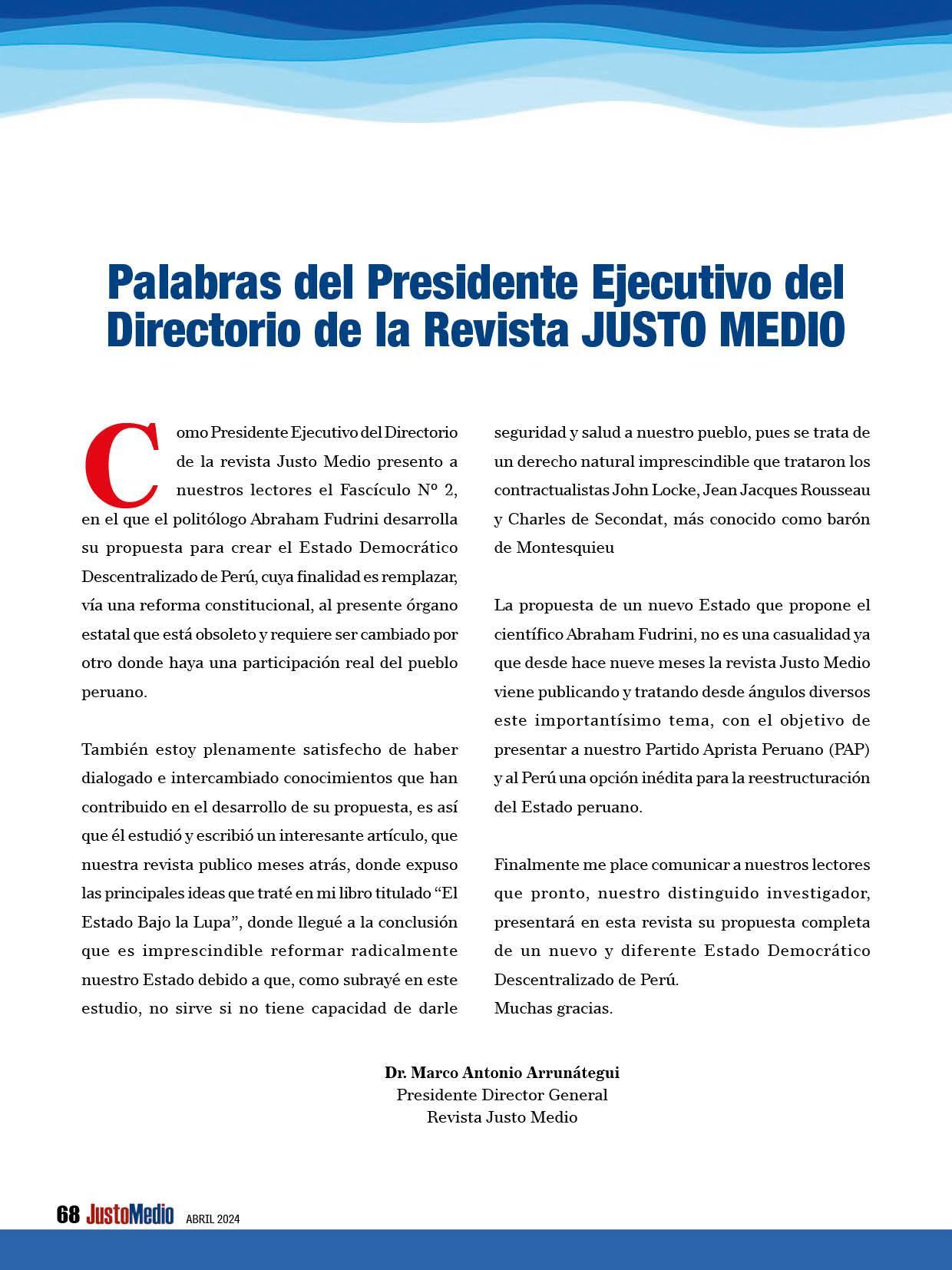 Palabras del Presidente Ejecutivo del Directorio de la Revista JUSTO MEDIO

Como Presidente Ejecutivo del Directorio de la revista Justo Medio presento a nuestros lectores el Fascículo Nº 2, en el que el politólogo Abraham Fudrini desarrolla su propuesta para crear el Estado Democrático Descentralizado de Perú, cuya finalidad es remplazar, vía una reforma constitucional, al presente órgano estatal que está obsoleto y requiere ser cambiado por otro donde haya una participación real del pueblo peruano.

También estoy plenamente satisfecho de haber dialogado e intercambiado conocimientos que han contribuido en el desarrollo de su propuesta, es así que él estudió y escribió un interesante artículo, que nuestra revista publico meses atrás, donde expuso las principales ideas que traté en mi libro titulado “El Estado Bajo la Lupa”, donde llegué a la conclusión que es imprescindible reformar radicalmente nuestro Estado debido a que, como subrayé en este estudio, no sirve si no tiene capacidad de darle seguridad y salud a nuestro pueblo, pues se trata de un derecho natural imprescindible que trataron los contractualistas John Locke, Jean Jacques Rousseau y Charles de Secondat, más conocido como barón de Montesquieu

La propuesta de un nuevo Estado que propone el científico Abraham Fudrini, no es una casualidad ya que desde hace nueve meses la revista Justo Medio viene publicando y tratando desde ángulos diversos este importantísimo tema, con el objetivo de presentar a nuestro Partido Aprista Peruano (PAP) y al Perú una opción inédita para la reestructuración del Estado peruano.

Finalmente me place comunicar a nuestros lectores que pronto, nuestro distinguido investigador, presentará en esta revista su propuesta completa de un nuevo y diferente Estado Democrático Descentralizado de Perú.
Muchas gracias.

Dr. Marco Antonio Arrunátegui
Presidente Director General
Revista Justo Medio

68 JustoMedio ABRIL 2024